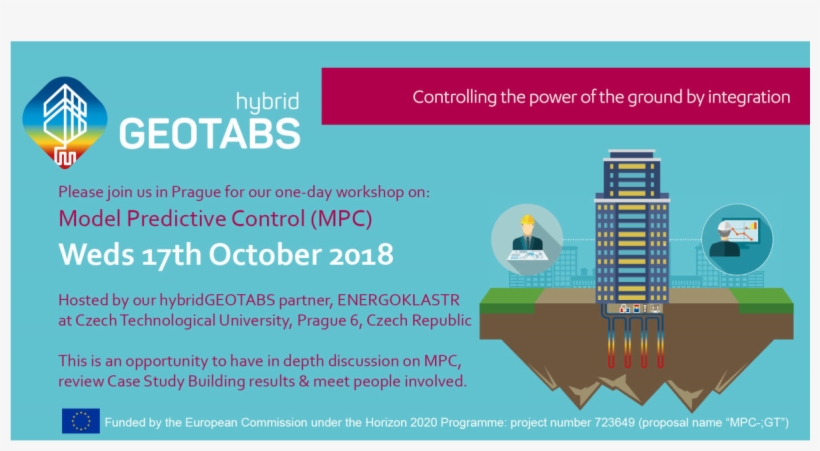 hybrid
GEOTABS

Controlling the power of the ground by integration

Please join us in Prague for our one-day workshop on:
Model Predictive Control (MPC)
Weds 17th October 2018

Hosted by our hybridGEOTABS partner, ENERGOKLASTR at Czech Technological University, Prague 6, Czech Republic

This is an opportunity to have in depth discussion on MPC, review Case Study Building results & meet people involved.

Funded by the European Commission under the Horizon 2020 Programme: project number 723649 (proposal name "MPC-;GT")